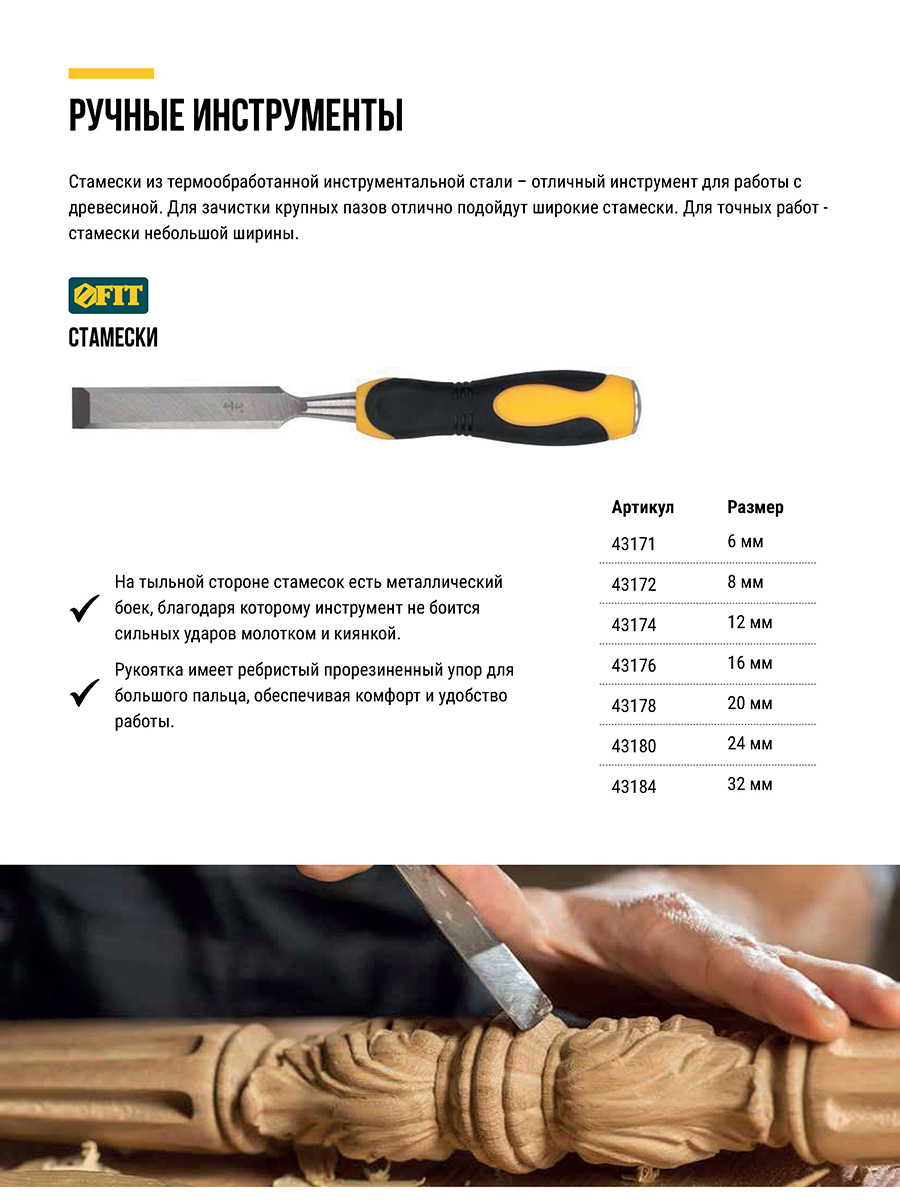 РУЧНЫЕ ИНСТРУМЕНТЫ

Стамески из термообработанной инструментальной стали – отличный инструмент для работы с древесиной. Для зачистки крупных пазов отлично подойдут широкие стамески. Для точных работ - стамески небольшой ширины.

FIT

СТАМЕСКИ

✓ На тыльной стороне стамесок есть металлический боек, благодаря которому инструмент не боится сильных ударов молотком и киянкой.

✓ Рукоятка имеет ребристый прорезиненный упор для большого пальца, обеспечивая комфорт и удобство работы.

| Артикул | Размер |
|---|---|
| 43171 | 6 мм |
| 43172 | 8 мм |
| 43174 | 12 мм |
| 43176 | 16 мм |
| 43178 | 20 мм |
| 43180 | 24 мм |
| 43184 | 32 мм |